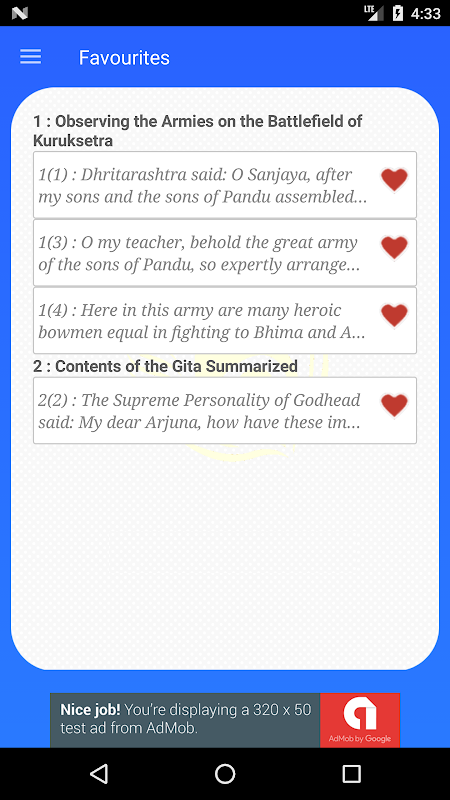 LTE 4:33

Favourites

1 : Observing the Armies on the Battlefield of Kuruksetra

1(1) : Dhritarashtra said: O Sanjaya, after my sons and the sons of Pandu assembled...

1(3) : O my teacher, behold the great army of the sons of Pandu, so expertly arrange...

1(4) : Here in this army are many heroic bowmen equal in fighting to Bhima and A...

2 : Contents of the Gita Summarized

2(2) : The Supreme Personality of Godhead said: My dear Arjuna, how have these im...

Nice job! You're displaying a 320 x 50 test ad from AdMob.

AdMob by Google